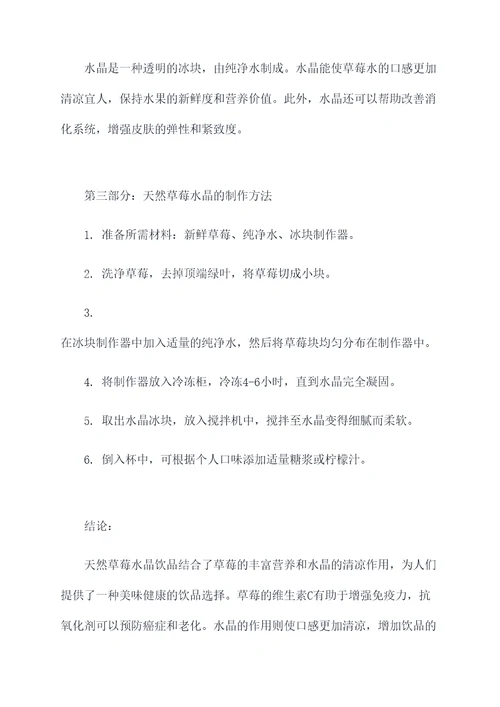 水晶是一种透明的冰块，由纯净水制成。水晶能使草莓水的口感更加清凉宜人，保持水果的新鲜度和营养价值。此外，水晶还可以帮助改善消化系统，增强皮肤的弹性和紧致度。

第三部分：天然草莓水晶的制作方法

1. 准备所需材料：新鲜草莓、纯净水、冰块制作器。

2. 洗净草莓，去掉顶端绿叶，将草莓切成小块。

3.
在冰块制作器中加入适量的纯净水，然后将草莓块均匀分布在制作器中。

4. 将制作器放入冷冻柜，冷冻4-6小时，直到水晶完全凝固。

5. 取出水晶冰块，放入搅拌机中，搅拌至水晶变得细腻而柔软。

6. 倒入杯中，可根据个人口味添加适量糖浆或柠檬汁。

结论：

天然草莓水晶饮品结合了草莓的丰富营养和水晶的清凉作用，为人们提供了一种美味健康的饮品选择。草莓的维生素C有助于增强免疫力，抗氧化剂可以预防癌症和老化。水晶的作用则使口感更加清凉，增加饮品的